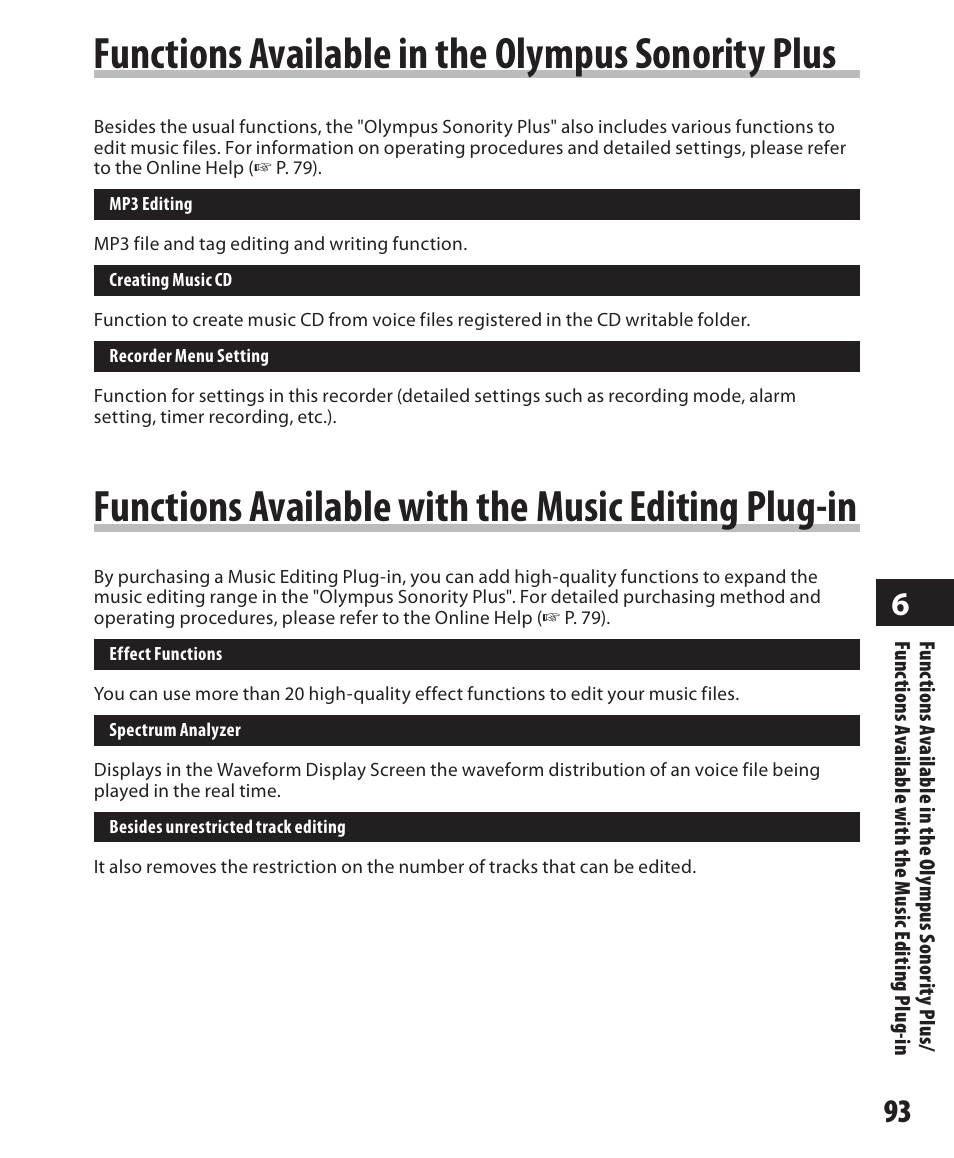 Functions Available in the Olympus Sonority Plus

Besides the usual functions, the "Olympus Sonority Plus" also includes various functions to edit music files. For information on operating procedures and detailed settings, please refer to the Online Help (☞ P. 79).

MP3 Editing

MP3 file and tag editing and writing function.

Creating Music CD

Function to create music CD from voice files registered in the CD writable folder.

Recorder Menu Setting

Function for settings in this recorder (detailed settings such as recording mode, alarm setting, timer recording, etc.).

Functions Available with the Music Editing Plug-in

By purchasing a Music Editing Plug-in, you can add high-quality functions to expand the music editing range in the "Olympus Sonority Plus". For detailed purchasing method and operating procedures, please refer to the Online Help (☞ P. 79).

Effect Functions

You can use more than 20 high-quality effect functions to edit your music files.

Spectrum Analyzer

Displays in the Waveform Display Screen the waveform distribution of an voice file being played in the real time.

Besides unrestricted track editing

It also removes the restriction on the number of tracks that can be edited.

6

Functions Available in the Olympus Sonority Plus/ Functions Available with the Music Editing Plug-in

93